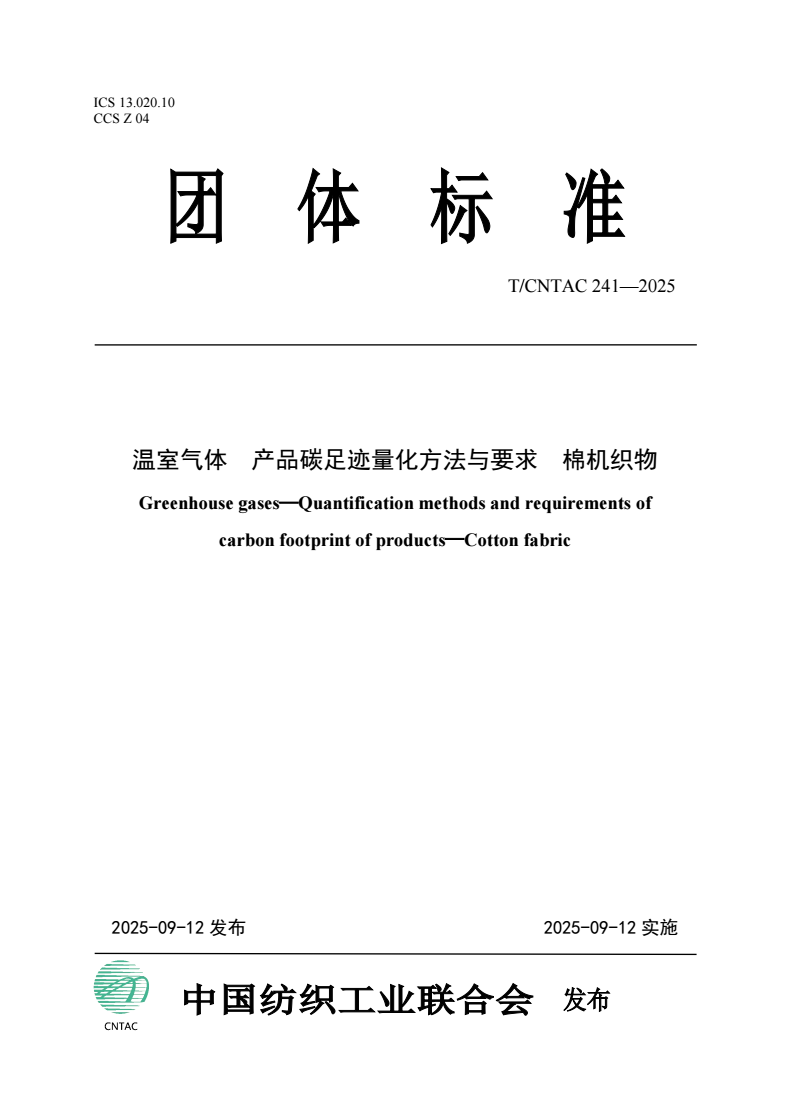 ICS 13.020.10
CCS Z 04

团 体 标 准

T/CNTAC 241—2025

温室气体 产品碳足迹量化方法与要求 棉机织物

Greenhouse gases—Quantification methods and requirements of carbon footprint of products—Cotton fabric

2025-09-12 发布

2025-09-12 实施

CNTAC

中国纺织工业联合会 发布